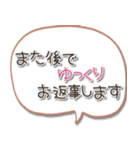 また後で
ゆっくり
お返事します